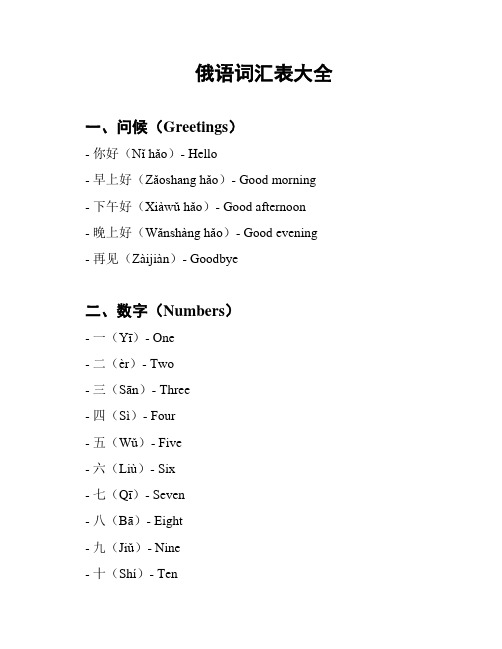 俄语词汇表大全

一、问候（Greetings）

- 你好（Nǐ hǎo）- Hello

- 早上好（Zǎoshang hǎo）- Good morning

- 下午好（Xiàwǔ hǎo）- Good afternoon

- 晚上好（Wǎnshàng hǎo）- Good evening

- 再见（Zàijiàn）- Goodbye

二、数字（Numbers）

- 一（Yī）- One

- 二（èr）- Two

- 三（Sān）- Three

- 四（Sì）- Four

- 五（Wǔ）- Five

- 六（Liù）- Six

- 七（Qī）- Seven

- 八（Bā）- Eight

- 九（Jiǔ）- Nine

- 十（Shí）- Ten